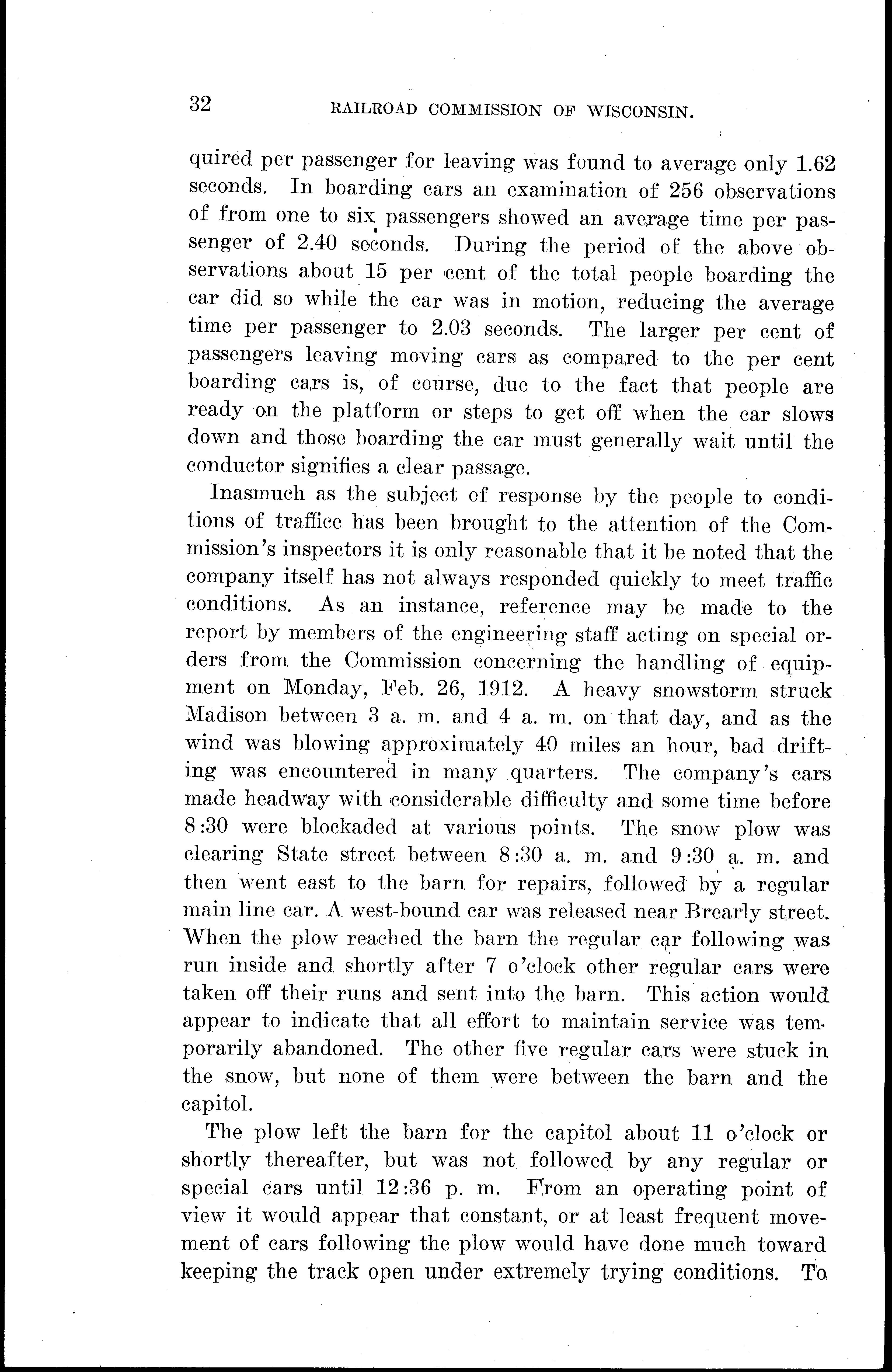 32 RAILROAD COMMISSION OF WISCONSIN.

quired per passenger for leaving was found to average only 1.62 seconds. In boarding cars an examination of 256 observations of from one to six passengers showed an average time per passenger of 2.40 seconds. During the period of the above observations about 15 per cent of the total people boarding the car did so while the car was in motion, reducing the average time per passenger to 2.03 seconds. The larger per cent of passengers leaving moving cars as compared to the per cent boarding cars is, of course, due to the fact that people are ready on the platform or steps to get off when the car slows down and those boarding the car must generally wait until the conductor signifies a clear passage.

Inasmuch as the subject of response by the people to conditions of traffice has been brought to the attention of the Commission's inspectors it is only reasonable that it be noted that the company itself has not always responded quickly to meet traffic conditions. As an instance, reference may be made to the report by members of the engineering staff acting on special orders from the Commission concerning the handling of equipment on Monday, Feb. 26, 1912. A heavy snowstorm struck Madison between 3 a. m. and 4 a. m. on that day, and as the wind was blowing approximately 40 miles an hour, bad drifting was encountered in many quarters. The company's cars made headway with considerable difficulty and some time before 8:30 were blockaded at various points. The snow plow was clearing State street between 8:30 a. m. and 9:30 a. m. and then went east to the barn for repairs, followed by a regular main line car. A west-bound car was released near Brearly street. When the plow reached the barn the regular car following was run inside and shortly after 7 o'clock other regular cars were taken off their runs and sent into the barn. This action would appear to indicate that all effort to maintain service was temporarily abandoned. The other five regular cars were stuck in the snow, but none of them were between the barn and the capitol.

The plow left the barn for the capitol about 11 o'clock or shortly thereafter, but was not followed by any regular or special cars until 12:36 p. m. From an operating point of view it would appear that constant, or at least frequent movement of cars following the plow would have done much toward keeping the track open under extremely trying conditions. To